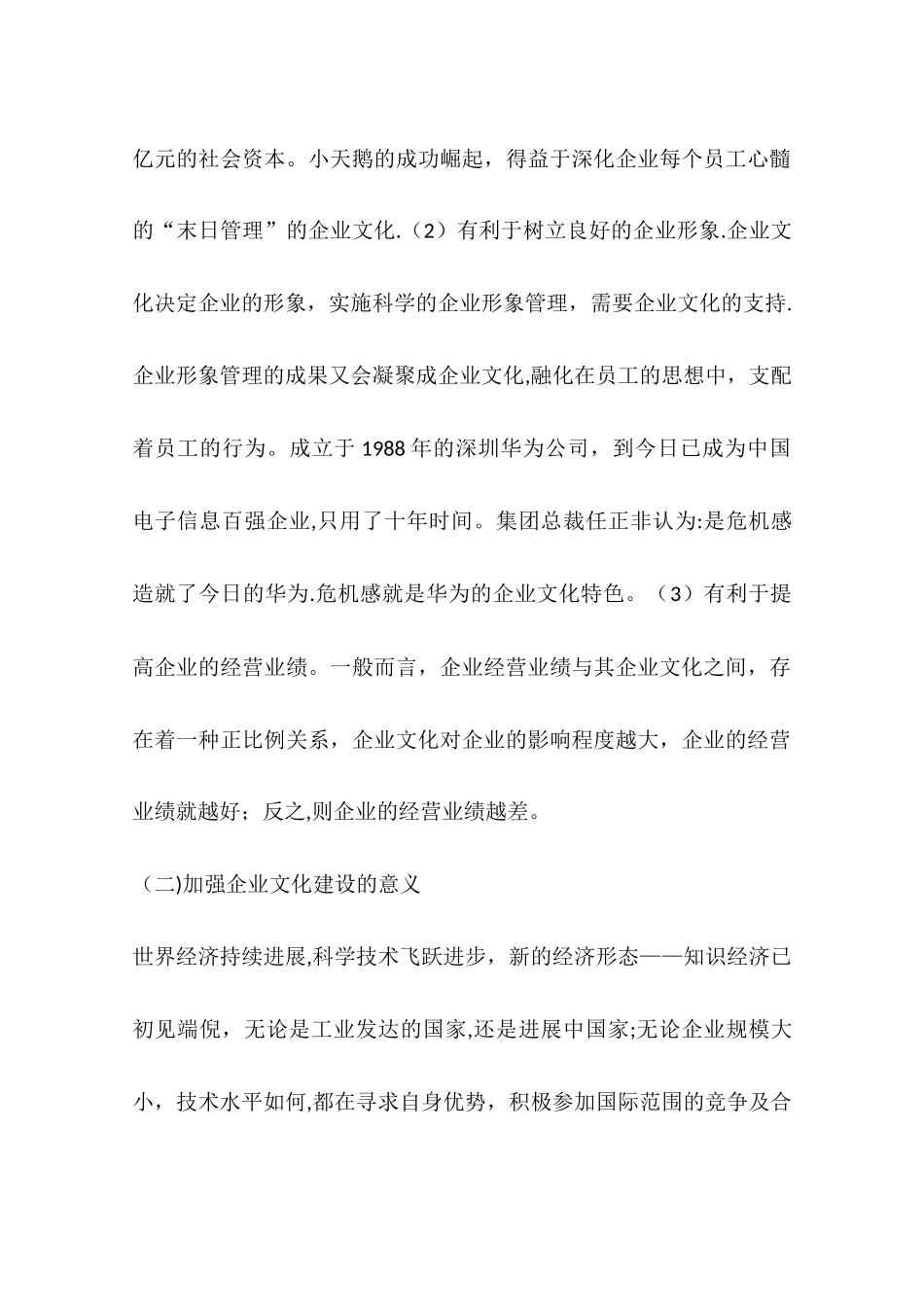 亿元的社会资本。小天鹅的成功崛起，得益于深化企业每个员工心髓的“末日管理”的企业文化.（2）有利于树立良好的企业形象.企业文化决定企业的形象，实施科学的企业形象管理，需要企业文化的支持.企业形象管理的成果又会凝聚成企业文化,融化在员工的思想中，支配着员工的行为。成立于 1988 年的深圳华为公司，到今日已成为中国电子信息百强企业,只用了十年时间。集团总裁任正非认为:是危机感造就了今日的华为.危机感就是华为的企业文化特色。（3）有利于提高企业的经营业绩。一般而言，企业经营业绩与其企业文化之间，存在着一种正比例关系，企业文化对企业的影响程度越大，企业的经营业绩就越好；反之,则企业的经营业绩越差。

（二)加强企业文化建设的意义

世界经济持续进展,科学技术飞跃进步，新的经济形态——知识经济已初见端倪，无论是工业发达的国家,还是进展中国家;无论企业规模大小，技术水平如何,都在寻求自身优势，积极参加国际范围的竞争及合